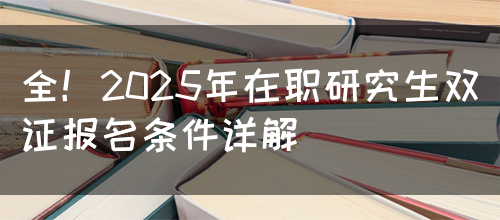 全！2025年在职研究生双证报名条件详解